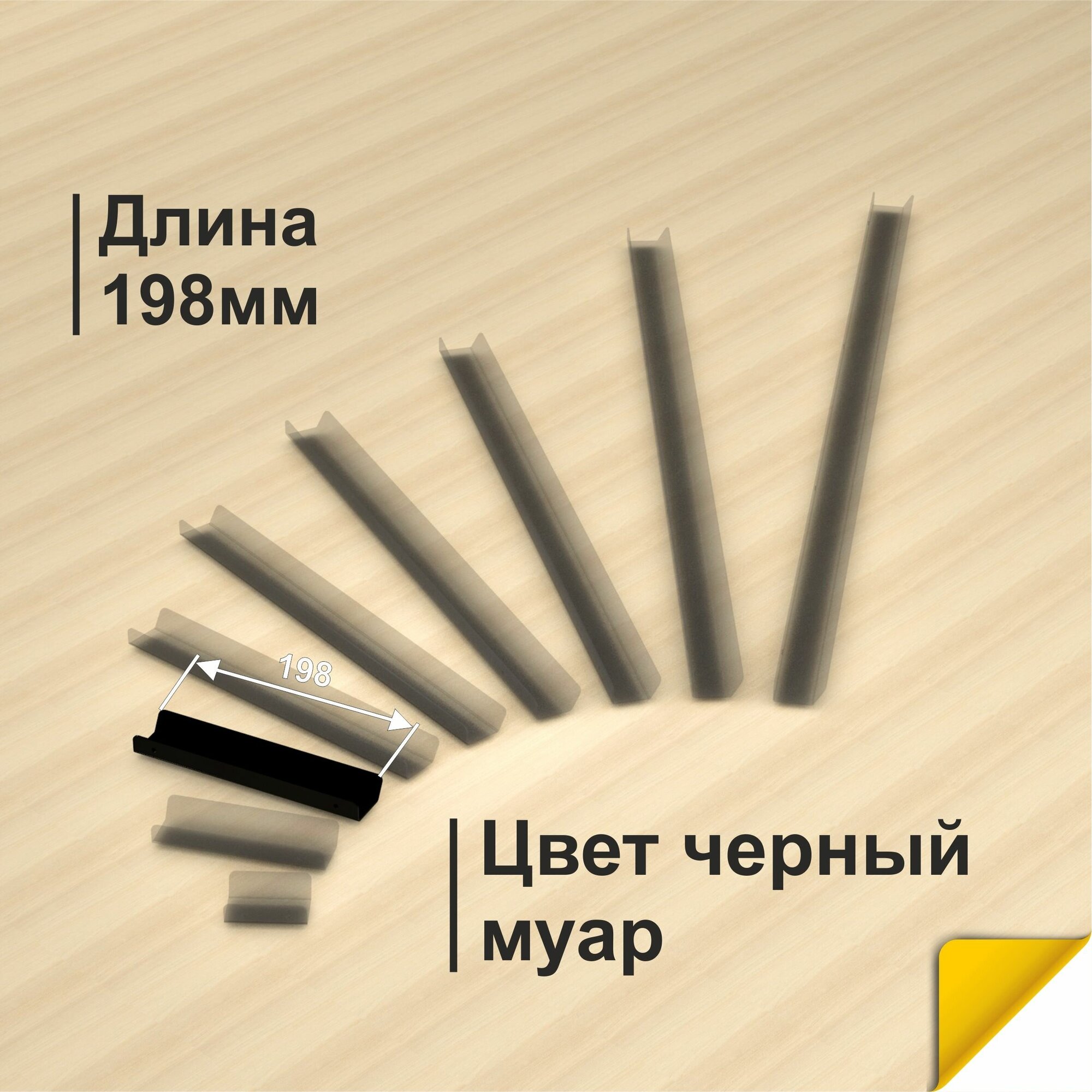 Длина
198мм

198

Цвет черный
муар